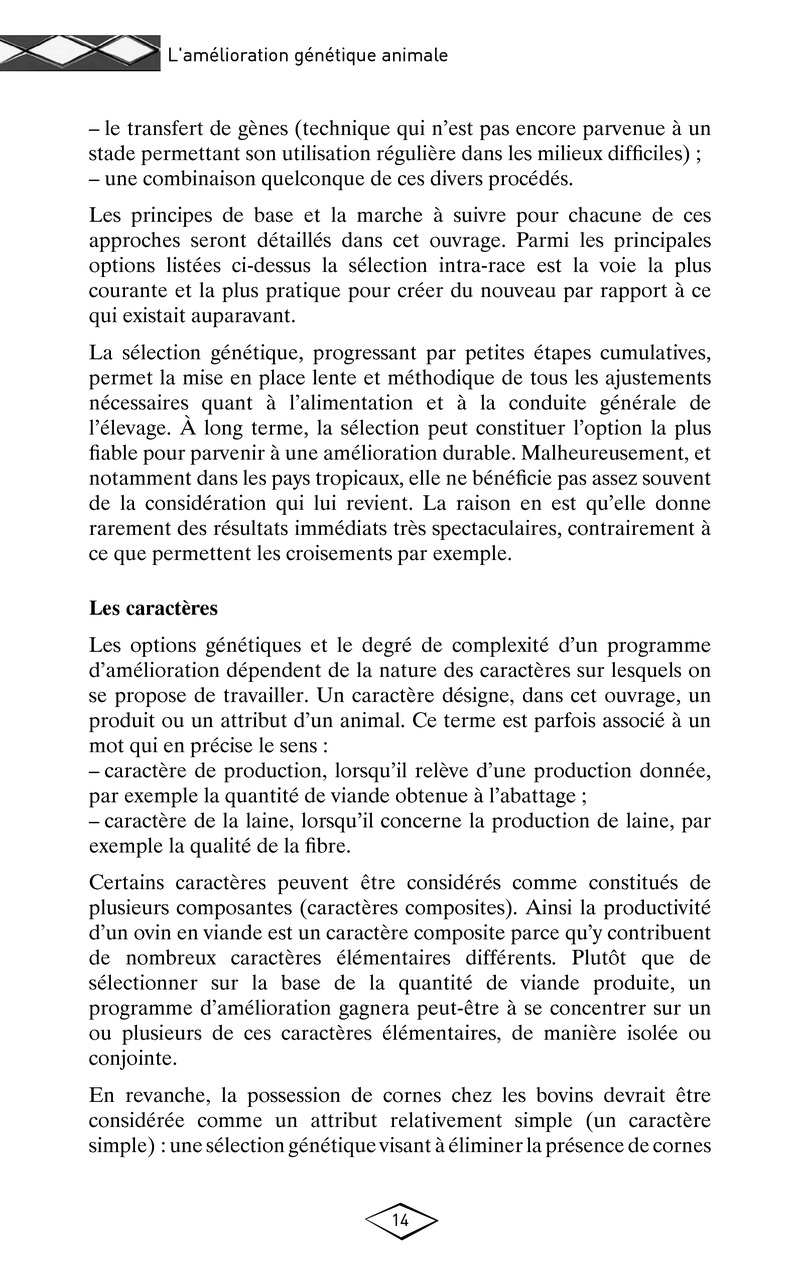 L'amélioration génétique animale

– le transfert de gènes (technique qui n'est pas encore parvenue à un stade permettant son utilisation régulière dans les milieux difficiles) ;
– une combinaison quelconque de ces divers procédés.

Les principes de base et la marche à suivre pour chacune de ces approches seront détaillés dans cet ouvrage. Parmi les principales options listées ci-dessus la sélection intra-race est la voie la plus courante et la plus pratique pour créer du nouveau par rapport à ce qui existait auparavant.

La sélection génétique, progressant par petites étapes cumulatives, permet la mise en place lente et méthodique de tous les ajustements nécessaires quant à l'alimentation et à la conduite générale de l'élevage. À long terme, la sélection peut constituer l'option la plus fiable pour parvenir à une amélioration durable. Malheureusement, et notamment dans les pays tropicaux, elle ne bénéficie pas assez souvent de la considération qui lui revient. La raison en est qu'elle donne rarement des résultats immédiats très spectaculaires, contrairement à ce que permettent les croisements par exemple.

Les caractères

Les options génétiques et le degré de complexité d'un programme d'amélioration dépendent de la nature des caractères sur lesquels on se propose de travailler. Un caractère désigne, dans cet ouvrage, un produit ou un attribut d'un animal. Ce terme est parfois associé à un mot qui en précise le sens :
– caractère de production, lorsqu'il relève d'une production donnée, par exemple la quantité de viande obtenue à l'abattage ;
– caractère de la laine, lorsqu'il concerne la production de laine, par exemple la qualité de la fibre.

Certains caractères peuvent être considérés comme constitués de plusieurs composantes (caractères composites). Ainsi la productivité d'un ovin en viande est un caractère composite parce qu'y contribuent de nombreux caractères élémentaires différents. Plutôt que de sélectionner sur la base de la quantité de viande produite, un programme d'amélioration gagnera peut-être à se concentrer sur un ou plusieurs de ces caractères élémentaires, de manière isolée ou conjointe.

En revanche, la possession de cornes chez les bovins devrait être considérée comme un attribut relativement simple (un caractère simple) : une sélection génétique visant à éliminer la présence de cornes

14